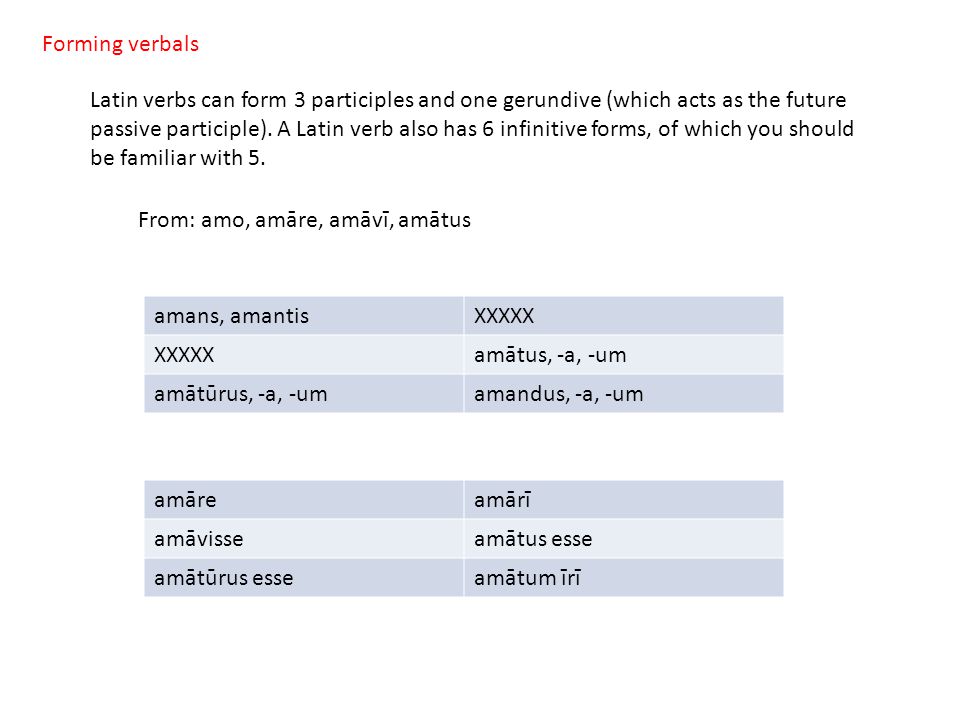 Forming verbals

Latin verbs can form 3 participles and one gerundive (which acts as the future passive participle). A Latin verb also has 6 infinitive forms, of which you should be familiar with 5.

From: amo, amāre, amāvī, amātus

| amans, amantis | XXXXX |
|---|---|
| XXXXX | amātus, -a, -um |
| amātūrus, -a, -um | amandus, -a, -um |

| amāre | amārī |
|---|---|
| amāvisse | amātus esse |
| amātūrus esse | amātum īrī |